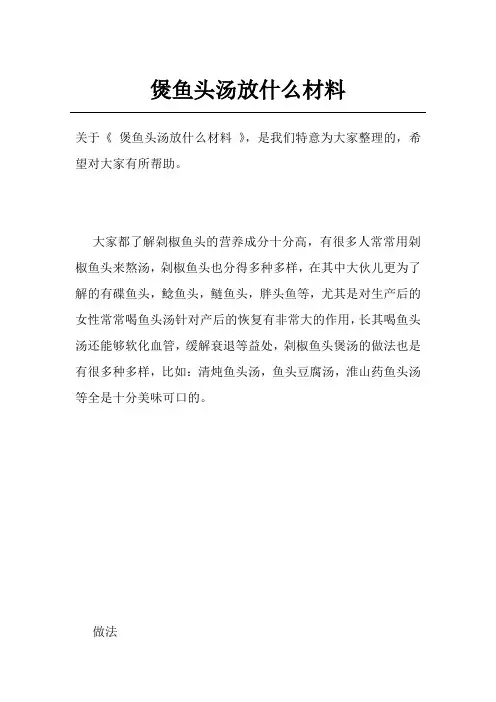 煲鱼头汤放什么材料

关于《 煲鱼头汤放什么材料 》，是我们特意为大家整理的，希望对大家有所帮助。

大家都了解剁椒鱼头的营养成分十分高，有很多人常常用剁椒鱼头来熬汤，剁椒鱼头也分得多种多样，在其中大伙儿更为了解的有碟鱼头，鲶鱼头，鲢鱼头，胖头鱼等，尤其是对生产后的女性常常喝鱼头汤针对产后的恢复有非常大的作用，长其喝鱼头汤还能够软化血管，缓解衰退等益处，剁椒鱼头煲汤的做法也是有很多种多样，比如：清炖鱼头汤，鱼头豆腐汤，淮山药鱼头汤等全是十分美味可口的。

做法